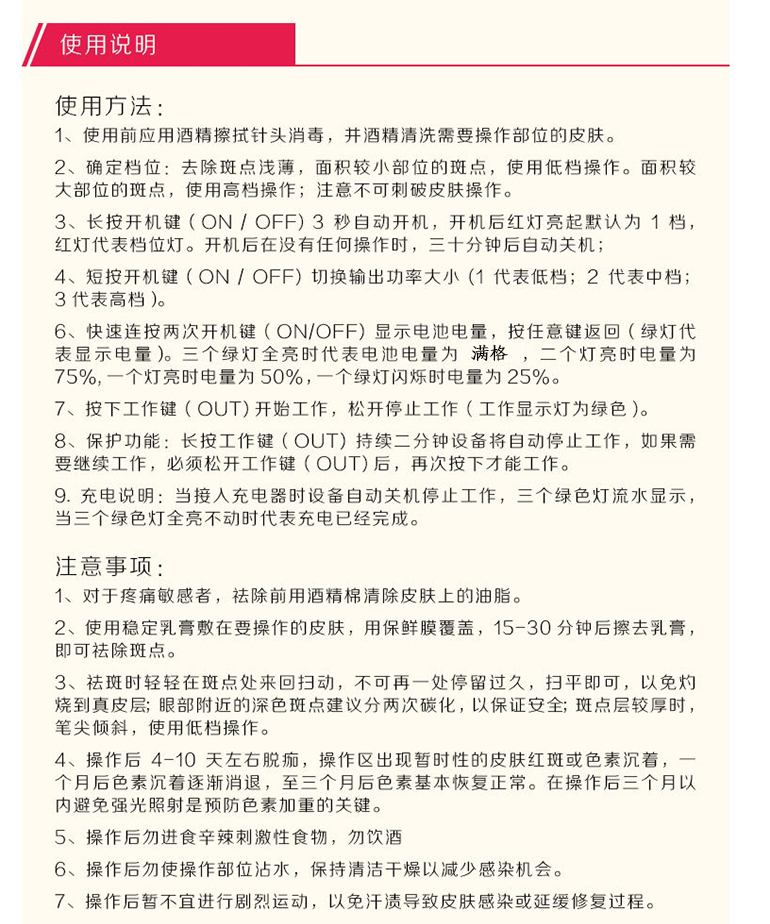 使用说明

使用方法：
1、使用前应用酒精擦拭针头消毒，并酒精清洗需要操作部位的皮肤。

2、确定档位：去除斑点浅薄，面积较小部位的斑点，使用低档操作。面积较大部位的斑点，使用高档操作；注意不可刺破皮肤操作。

3、长按开机键（ON / OFF）3 秒自动开机，开机后红灯亮起默认为 1 档，红灯代表档位灯。开机后在没有任何操作时，三十分钟后自动关机；

4、短按开机键（ON / OFF）切换输出功率大小（1 代表低档；2 代表中档；3 代表高档）。

6、快速连按两次开机键（ON/OFF）显示电池电量，按任意键返回（绿灯代表显示电量）。三个绿灯全亮时代表电池电量为 满格 ，二个灯亮时电量为 75%，一个灯亮时电量为 50%，一个绿灯闪烁时电量为 25%。

7、按下工作键（OUT）开始工作，松开停止工作（工作显示灯为绿色）。

8、保护功能：长按工作键（OUT）持续二分钟设备将自动停止工作，如果需要继续工作，必须松开工作键（OUT）后，再次按下才能工作。

9. 充电说明：当接入充电器时设备自动关机停止工作，三个绿色灯流水显示，当三个绿色灯全亮不动时代表充电已经完成。

注意事项：
1、对于疼痛敏感者，祛除前用酒精棉清除皮肤上的油脂。

2、使用稳定乳膏敷在要操作的皮肤，用保鲜膜覆盖，15-30 分钟后擦去乳膏，即可祛除斑点。

3、祛斑时轻轻在斑点处来回扫动，不可再一处停留过久，扫平即可，以免灼烧到真皮层；眼部附近的深色斑点建议分两次碳化，以保证安全；斑点层较厚时，笔尖倾斜，使用低档操作。

4、操作后 4-10 天左右脱痂，操作区出现暂时性的皮肤红斑或色素沉着，一个月后色素沉着逐渐消退，至三个月后色素基本恢复正常。在操作后三个月以内避免强光照射是预防色素加重的关键。

5、操作后勿进食辛辣刺激性食物，勿饮酒

6、操作后勿使操作部位沾水，保持清洁干燥以减少感染机会。

7、操作后暂不宜进行剧烈运动，以免汗渍导致皮肤感染或延缓修复过程。